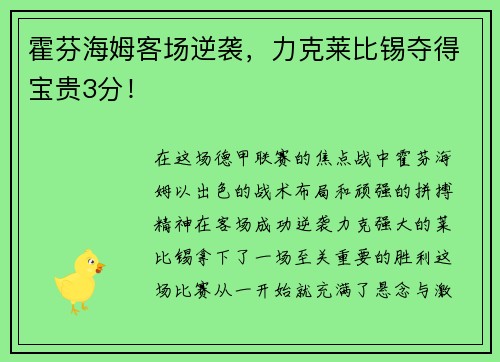 霍芬海姆客场逆袭，力克莱比锡夺得宝贵3分！

在这场德甲联赛的焦点战中霍芬海姆以出色的战术布局和顽强的拼搏精神在客场成功逆袭力克强大的莱比锡拿下了一场至关重要的胜利这场比赛从一开始就充满了悬念与激